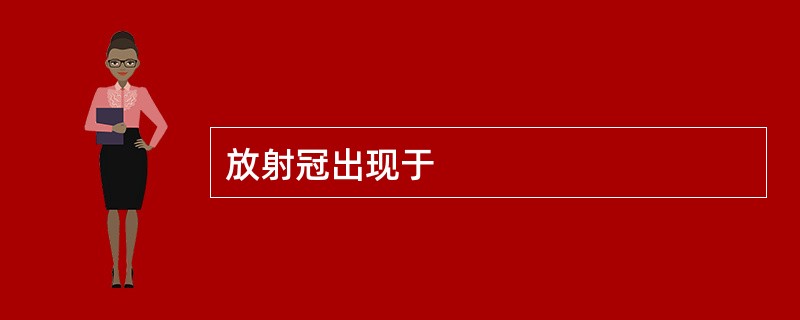 放射冠出现于